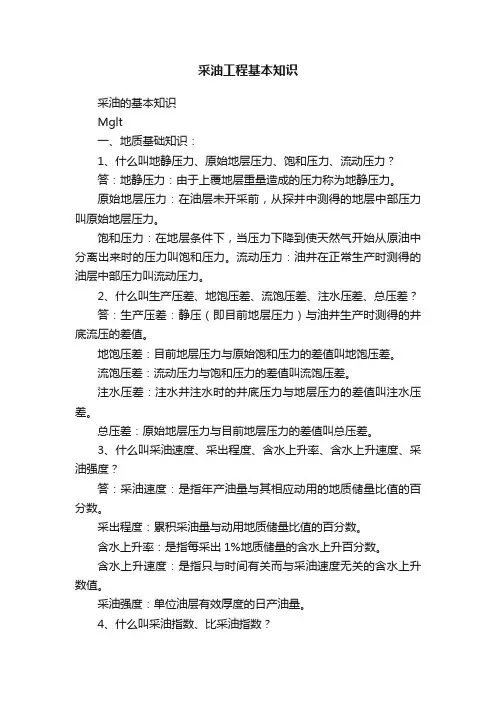 采油工程基本知识

采油的基本知识

Mglt

一、地质基础知识：

1、什么叫地静压力、原始地层压力、饱和压力、流动压力？

答：地静压力：由于上覆地层重量造成的压力称为地静压力。

原始地层压力：在油层未开采前，从探井中测得的地层中部压力叫原始地层压力。

饱和压力：在地层条件下，当压力下降到使天然气开始从原油中分离出来时的压力叫饱和压力。流动压力：油井在正常生产时测得的油层中部压力叫流动压力。

2、什么叫生产压差、地饱压差、流饱压差、注水压差、总压差？

答：生产压差：静压（即目前地层压力）与油井生产时测得的井底流压的差值。

地饱压差：目前地层压力与原始饱和压力的差值叫地饱压差。

流饱压差：流动压力与饱和压力的差值叫流饱压差。

注水压差：注水井注水时的井底压力与地层压力的差值叫注水压差。

总压差：原始地层压力与目前地层压力的差值叫总压差。

3、什么叫采油速度、采出程度、含水上升率、含水上升速度、采油强度？

答：采油速度：是指年产油量与其相应动用的地质储量比值的百分数。

采出程度：累积采油量与动用地质储量比值的百分数。

含水上升率：是指每采出 1%地质储量的含水上升百分数。

含水上升速度：是指只与时间有关而与采油速度无关的含水上升数值。

采油强度：单位油层有效厚度的日产油量。

4、什么叫采油指数、比采油指数？